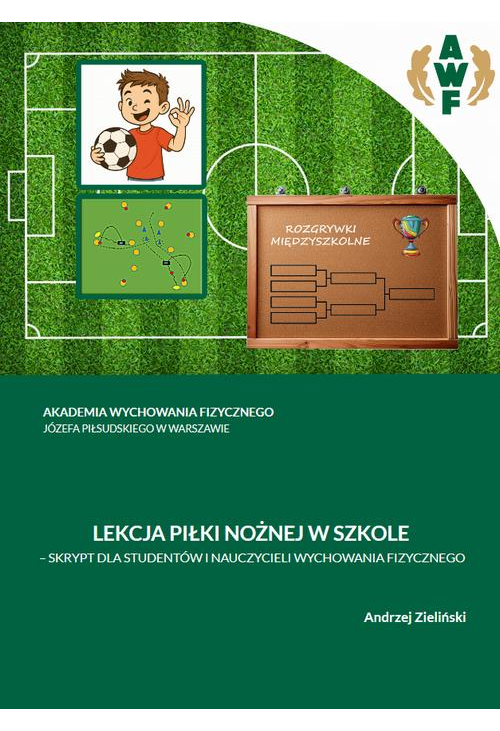 AWF

ROZGRYWKI MIĘDZYSZKOLNE

AKADEMIA WYCHOWANIA FIZYCZNEGO
JÓZEFA PIŁSUDSKIEGO W WARSZAWIE

LEKCJA PIŁKI NOŻNEJ W SZKOLE
– SKRYPT DLA STUDENTÓW I NAUCZYCIELI WYCHOWANIA FIZYCZNEGO

Andrzej Zieliński